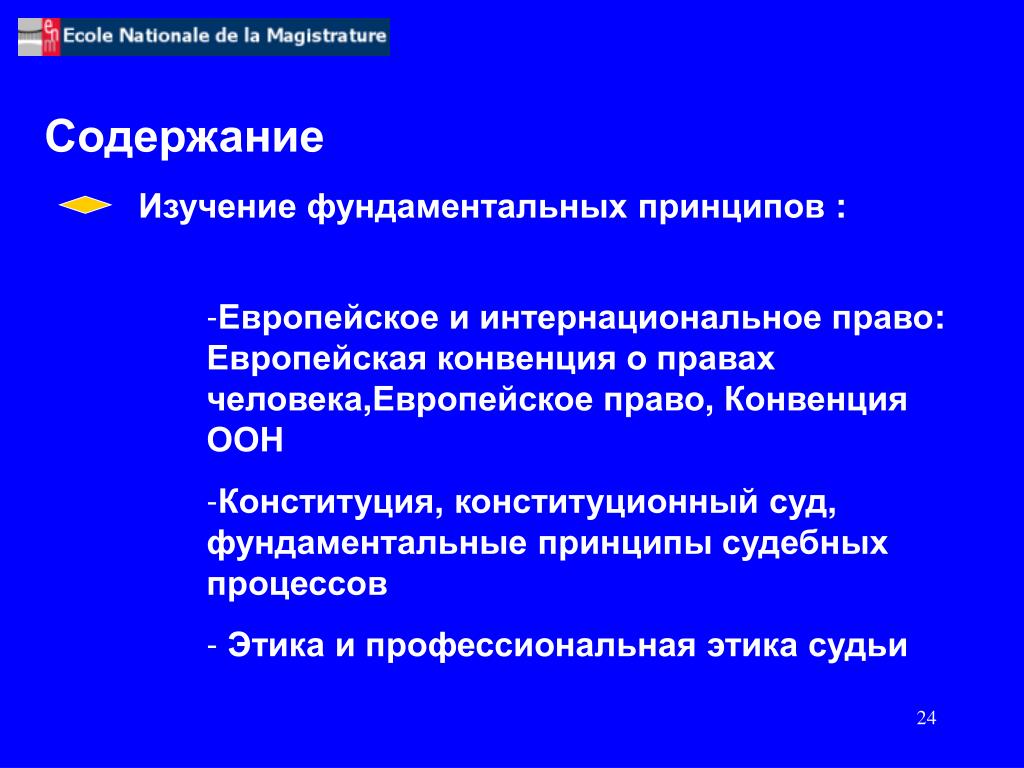 enm Ecole Nationale de la Magistrature

Содержание

Изучение фундаментальных принципов :

-Европейское и интернациональное право: Европейская конвенция о правах человека,Европейское право, Конвенция ООН

-Конституция, конституционный суд, фундаментальные принципы судебных процессов

- Этика и профессиональная этика судьи

24